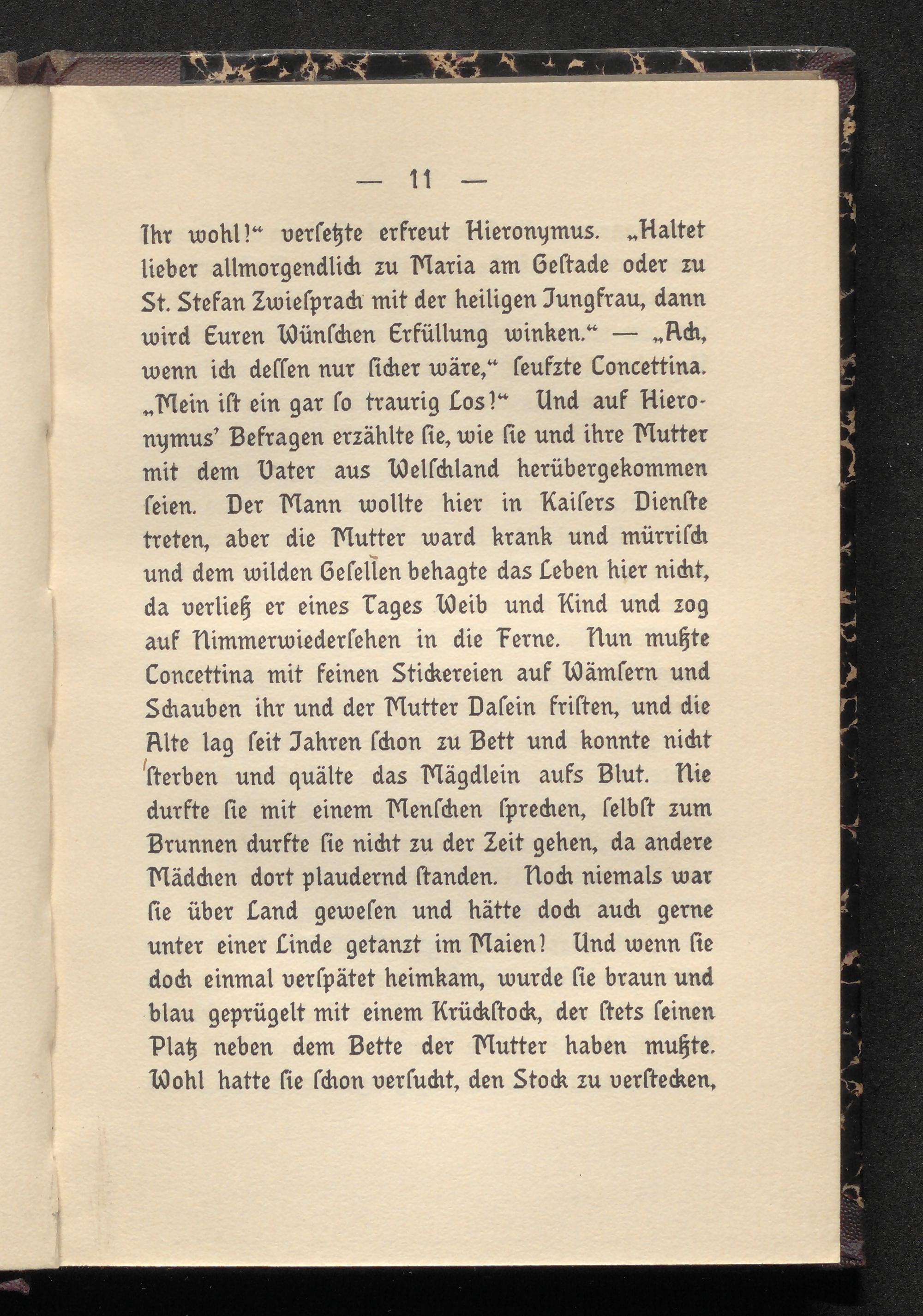 — 11 —

Ihr wohl!“ verſetzte erfreut Hieronymus. „Haltet lieber allmorgendlich zu Maria am Geſtade oder zu St. Stefan Zwieſprach mit der heiligen Jungfrau, dann wird Euren Wünſchen Erfüllung winken.“ — „Ach, wenn ich deſſen nur ſicher wäre,“ ſeufzte Concettina. „Mein iſt ein gar ſo traurig Los!“ Und auf Hieronymus’ Befragen erzählte ſie, wie ſie und ihre Mutter mit dem Vater aus Welſchland herübergekommen ſeien. Der Mann wollte hier in Kaiſers Dienſte treten, aber die Mutter ward krank und mürriſch und dem wilden Geſellen behagte das Leben hier nicht, da verließ er eines Tages Weib und Kind und zog auf Nimmerwiederſehen in die Ferne. Nun mußte Concettina mit feinen Stickereien auf Wämſern und Schauben ihr und der Mutter Daſein friſten, und die Alte lag ſeit Jahren ſchon zu Bett und konnte nicht ſterben und quälte das Mägdlein aufs Blut. Nie durfte ſie mit einem Menſchen ſprechen, ſelbſt zum Brunnen durfte ſie nicht zu der Zeit gehen, da andere Mädchen dort plaudernd ſtanden. Noch niemals war ſie über Land geweſen und hätte doch auch gerne unter einer Linde getanzt im Maien! Und wenn ſie doch einmal verſpätet heimkam, wurde ſie braun und blau geprügelt mit einem Krückſtock, der ſtets ſeinen Platz neben dem Bette der Mutter haben mußte. Wohl hatte ſie ſchon verſucht, den Stock zu verſtecken,